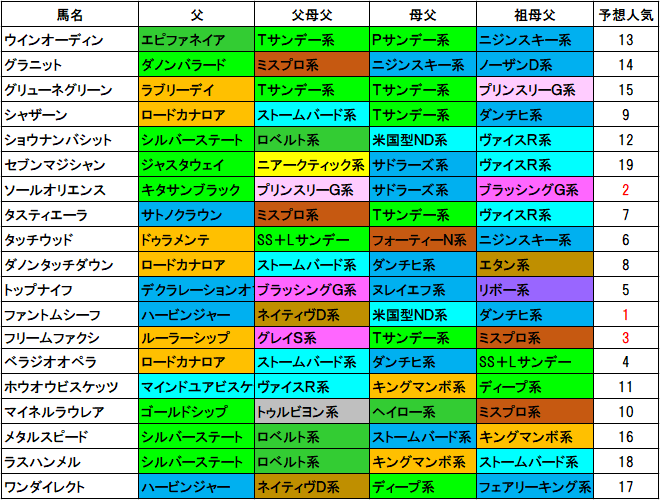 | 馬名 | 父 | 父母父 | 母父 | 祖母父 | 予想人気 |
|---|---|---|---|---|---|
| ウインオーディン | エピファネイア | Tサンデー系 | Pサンデー系 | ニジンスキー系 | 13 |
| グラニット | ダノンバラード | ミスプロ系 | ニジンスキー系 | ノーザンD系 | 14 |
| グリューネグリーン | ラブリーデイ | Tサンデー系 | Tサンデー系 | プリンスリーG系 | 15 |
| シャザーン | ロードカナロア | ストームバード系 | Tサンデー系 | ダンチヒ系 | 9 |
| ショウナンバシット | シルバーステート | ロベルト系 | 米国型ND系 | ヴァイスR系 | 12 |
| セブンマジシャン | ジャスタウェイ | ニアークティック系 | サドラーズ系 | ヴァイスR系 | 19 |
| ソールオリエンス | キタサンブラック | プリンスリーG系 | サドラーズ系 | ブラッシングG系 | 2 |
| タスティエーラ | サトノクラウン | ミスプロ系 | Tサンデー系 | ヴァイスR系 | 7 |
| タッチウッド | ドゥラメンテ | SS＋Lサンデー | フォーティーN系 | ニジンスキー系 | 6 |
| ダノンタッチダウン | ロードカナロア | ストームバード系 | ダンチヒ系 | エタン系 | 8 |
| トップナイフ | デクラレーションオ | ブラッシングG系 | ヌレイエフ系 | リボー系 | 5 |
| ファントムシーフ | ハービンジャー | ネイティヴD系 | 米国型ND系 | ダンチヒ系 | 1 |
| フリームファクシ | ルーラーシップ | グレイS系 | Tサンデー系 | ミスプロ系 | 3 |
| ベラジオオペラ | ロードカナロア | ストームバード系 | ダンチヒ系 | SS＋Lサンデー | 4 |
| ホウオウビスケッツ | マインドユアビスケ | ヴァイスR系 | キングマンボ系 | ディープ系 | 11 |
| マイネルラウレア | ゴールドシップ | トゥルビヨン系 | ヘイロー系 | ミスプロ系 | 10 |
| メタルスピード | シルバーステート | ロベルト系 | ストームバード系 | キングマンボ系 | 16 |
| ラスハンメル | シルバーステート | ロベルト系 | キングマンボ系 | ストームバード系 | 18 |
| ワンダイレクト | ハービンジャー | ネイティヴD系 | ディープ系 | フェアリーキング系 | 17 |